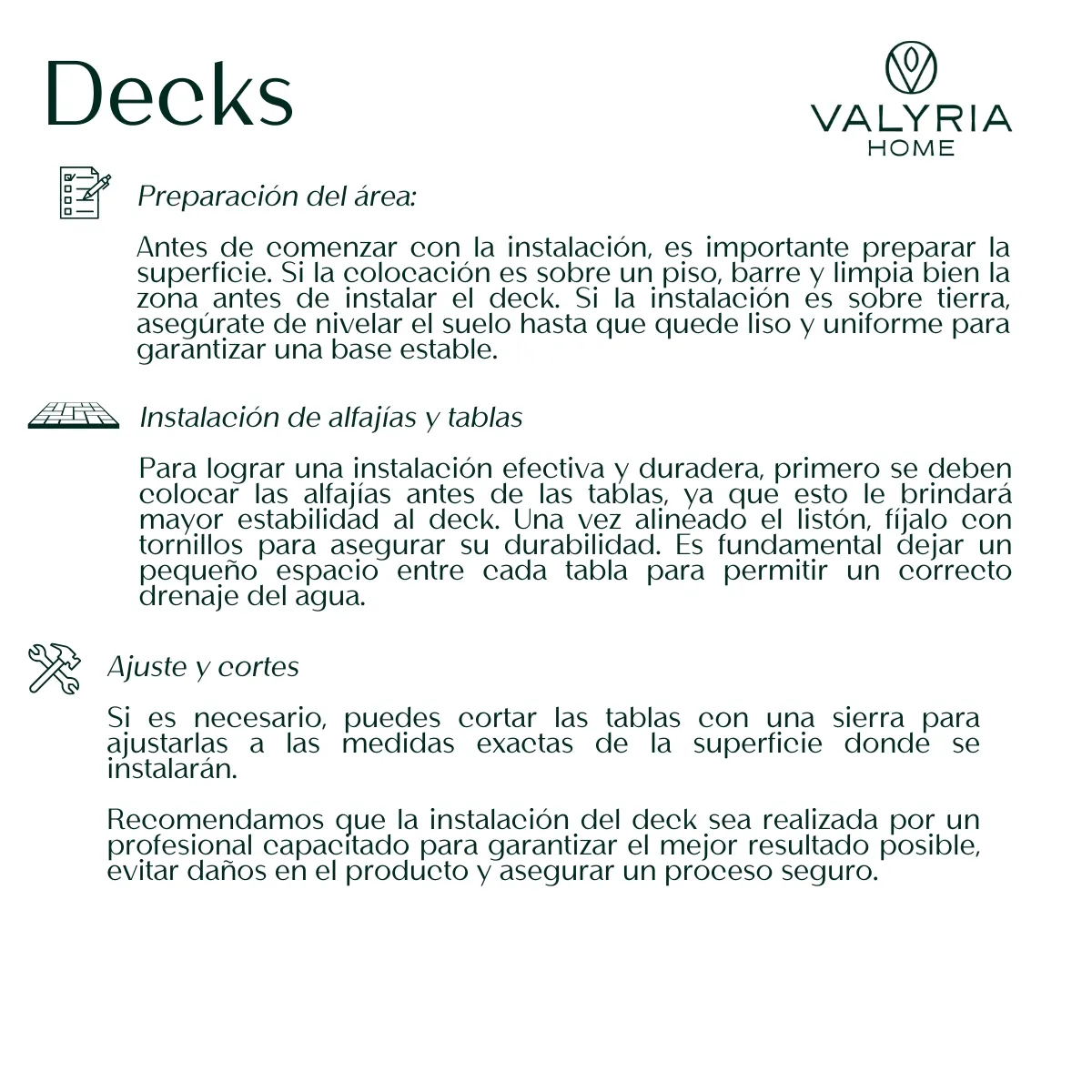 Decks

VALYRIA
HOME

Preparación del área:

Antes de comenzar con la instalación, es importante preparar la superficie. Si la colocación es sobre un piso, barre y limpia bien la zona antes de instalar el deck. Si la instalación es sobre tierra, asegúrate de nivelar el suelo hasta que quede liso y uniforme para garantizar una base estable.

Instalación de alfajías y tablas

Para lograr una instalación efectiva y duradera, primero se deben colocar las alfajías antes de las tablas, ya que esto le brindará mayor estabilidad al deck. Una vez alineado el listón, fíjalo con tornillos para asegurar su durabilidad. Es fundamental dejar un pequeño espacio entre cada tabla para permitir un correcto drenaje del agua.

Ajuste y cortes

Si es necesario, puedes cortar las tablas con una sierra para ajustarlas a las medidas exactas de la superficie donde se instalarán.

Recomendamos que la instalación del deck sea realizada por un profesional capacitado para garantizar el mejor resultado posible, evitar daños en el producto y asegurar un proceso seguro.